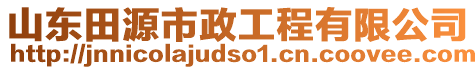 山东田源市政工程有限公司
http://jnnicolajudso1.cn.coovee.com